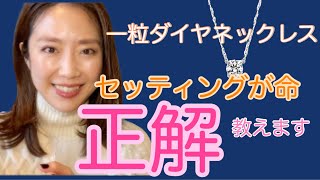 一粒ダイヤネックレス

セッティングが命

正解

教えます